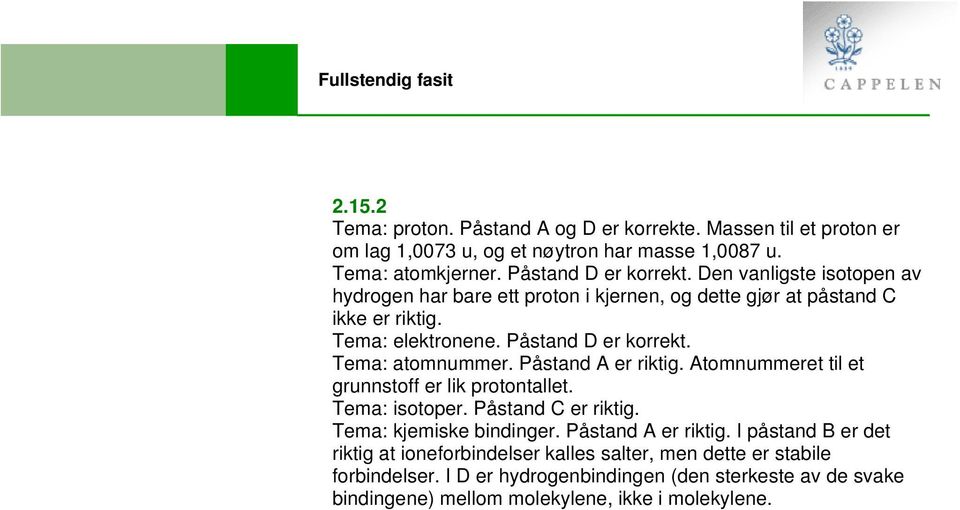 Fullstendig fasit

1829
CAPPELEN

2.15.2
Tema: proton. Påstand A og D er korrekte. Massen til et proton er om lag 1,0073 u, og et nøytron har masse 1,0087 u.
Tema: atomkjerner. Påstand D er korrekt. Den vanligste isotopen av hydrogen har bare ett proton i kjernen, og dette gjør at påstand C ikke er riktig.
Tema: elektronene. Påstand D er korrekt.
Tema: atomnummer. Påstand A er riktig. Atomnummeret til et grunnstoff er lik protontallet.
Tema: isotoper. Påstand C er riktig.
Tema: kjemiske bindinger. Påstand A er riktig. I påstand B er det riktig at ioneforbindelser kalles salter, men dette er stabile forbindelser. I D er hydrogenbindingen (den sterkeste av de svake bindingene) mellom molekylene, ikke i molekylene.